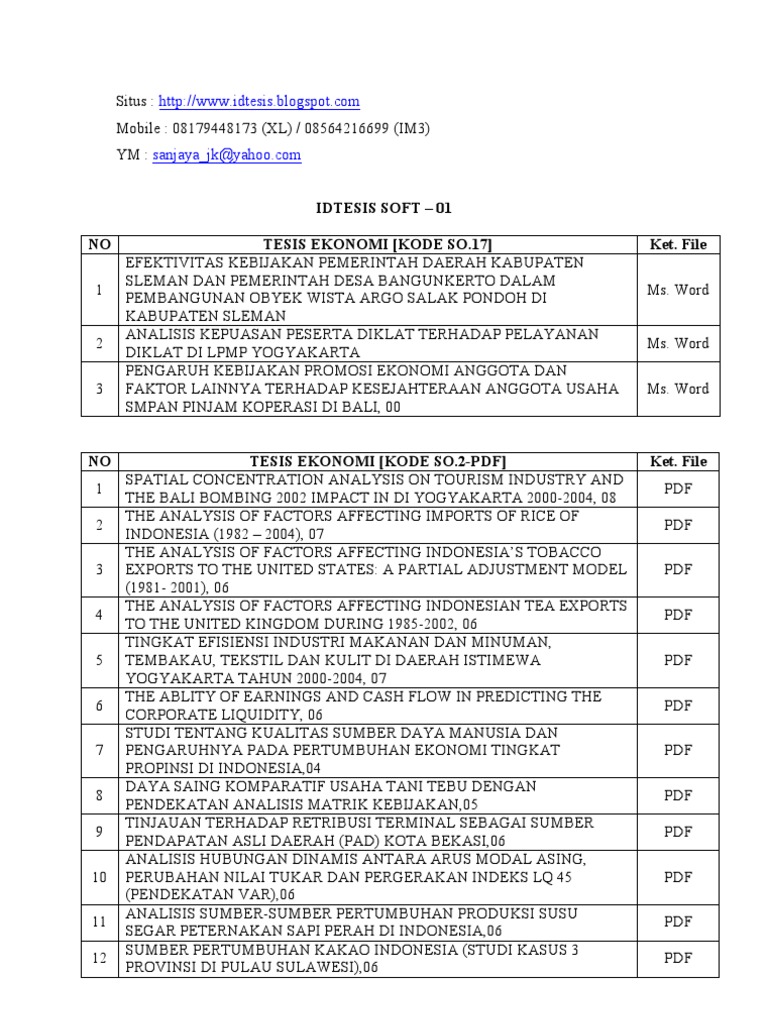 Situs : http://www.idtesis.blogspot.com
Mobile : 08179448173 (XL) / 08564216699 (IM3)
YM : sanjaya_jk@yahoo.com

IDTESIS SOFT – 01

| NO | TESIS EKONOMI [KODE SO.17] | Ket. File |
|---|---|---|
| 1 | EFEKTIVITAS KEBIJAKAN PEMERINTAH DAERAH KABUPATEN SLEMAN DAN PEMERINTAH DESA BANGUNKERTO DALAM PEMBANGUNAN OBYEK WISTA ARGO SALAK PONDOH DI KABUPATEN SLEMAN | Ms. Word |
| 2 | ANALISIS KEPUASAN PESERTA DIKLAT TERHADAP PELAYANAN DIKLAT DI LPMP YOGYAKARTA | Ms. Word |
| 3 | PENGARUH KEBIJAKAN PROMOSI EKONOMI ANGGOTA DAN FAKTOR LAINNYA TERHADAP KESEJAHTERAAN ANGGOTA USAHA SMPAN PINJAM KOPERASI DI BALI, 00 | Ms. Word |

| NO | TESIS EKONOMI [KODE SO.2-PDF] | Ket. File |
|---|---|---|
| 1 | SPATIAL CONCENTRATION ANALYSIS ON TOURISM INDUSTRY AND THE BALI BOMBING 2002 IMPACT IN DI YOGYAKARTA 2000-2004, 08 | PDF |
| 2 | THE ANALYSIS OF FACTORS AFFECTING IMPORTS OF RICE OF INDONESIA (1982 – 2004), 07 | PDF |
| 3 | THE ANALYSIS OF FACTORS AFFECTING INDONESIA'S TOBACCO EXPORTS TO THE UNITED STATES: A PARTIAL ADJUSTMENT MODEL (1981- 2001), 06 | PDF |
| 4 | THE ANALYSIS OF FACTORS AFFECTING INDONESIAN TEA EXPORTS TO THE UNITED KINGDOM DURING 1985-2002, 06 | PDF |
| 5 | TINGKAT EFISIENSI INDUSTRI MAKANAN DAN MINUMAN, TEMBAKAU, TEKSTIL DAN KULIT DI DAERAH ISTIMEWA YOGYAKARTA TAHUN 2000-2004, 07 | PDF |
| 6 | THE ABLITY OF EARNINGS AND CASH FLOW IN PREDICTING THE CORPORATE LIQUIDITY, 06 | PDF |
| 7 | STUDI TENTANG KUALITAS SUMBER DAYA MANUSIA DAN PENGARUHNYA PADA PERTUMBUHAN EKONOMI TINGKAT PROPINSI DI INDONESIA,04 | PDF |
| 8 | DAYA SAING KOMPARATIF USAHA TANI TEBU DENGAN PENDEKATAN ANALISIS MATRIK KEBIJAKAN,05 | PDF |
| 9 | TINJAUAN TERHADAP RETRIBUSI TERMINAL SEBAGAI SUMBER PENDAPATAN ASLI DAERAH (PAD) KOTA BEKASI,06 | PDF |
| 10 | ANALISIS HUBUNGAN DINAMIS ANTARA ARUS MODAL ASING, PERUBAHAN NILAI TUKAR DAN PERGERAKAN INDEKS LQ 45 (PENDEKATAN VAR),06 | PDF |
| 11 | ANALISIS SUMBER-SUMBER PERTUMBUHAN PRODUKSI SUSU SEGAR PETERNAKAN SAPI PERAH DI INDONESIA,06 | PDF |
| 12 | SUMBER PERTUMBUHAN KAKAO INDONESIA (STUDI KASUS 3 PROVINSI DI PULAU SULAWESI),06 | PDF |